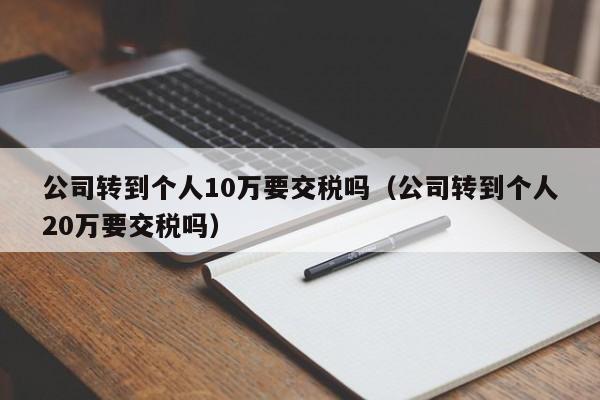 公司转到个人10万要交税吗（公司转到个人20万要交税吗）